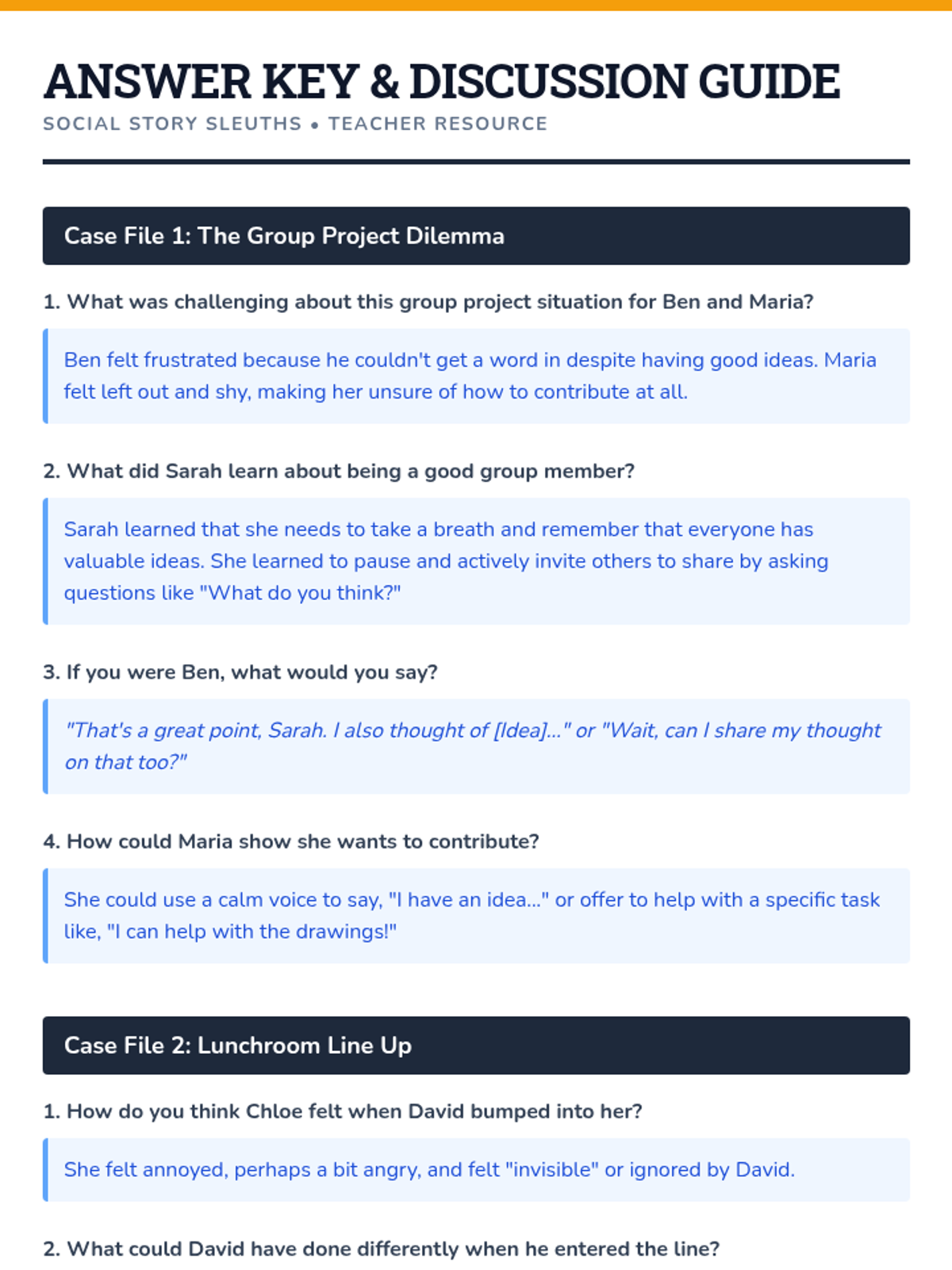 ANSWER KEY & DISCUSSION GUIDE
SOCIAL STORY SLEUTHS • TEACHER RESOURCE

Case File 1: The Group Project Dilemma

1. What was challenging about this group project situation for Ben and Maria?

Ben felt frustrated because he couldn't get a word in despite having good ideas. Maria felt left out and shy, making her unsure of how to contribute at all.

2. What did Sarah learn about being a good group member?

Sarah learned that she needs to take a breath and remember that everyone has valuable ideas. She learned to pause and actively invite others to share by asking questions like "What do you think?"

3. If you were Ben, what would you say?

"That's a great point, Sarah. I also thought of [Idea]..." or "Wait, can I share my thought on that too?"

4. How could Maria show she wants to contribute?

She could use a calm voice to say, "I have an idea..." or offer to help with a specific task like, "I can help with the drawings!"

Case File 2: Lunchroom Line Up

1. How do you think Chloe felt when David bumped into her?

She felt annoyed, perhaps a bit angry, and felt "invisible" or ignored by David.

2. What could David have done differently when he entered the line?